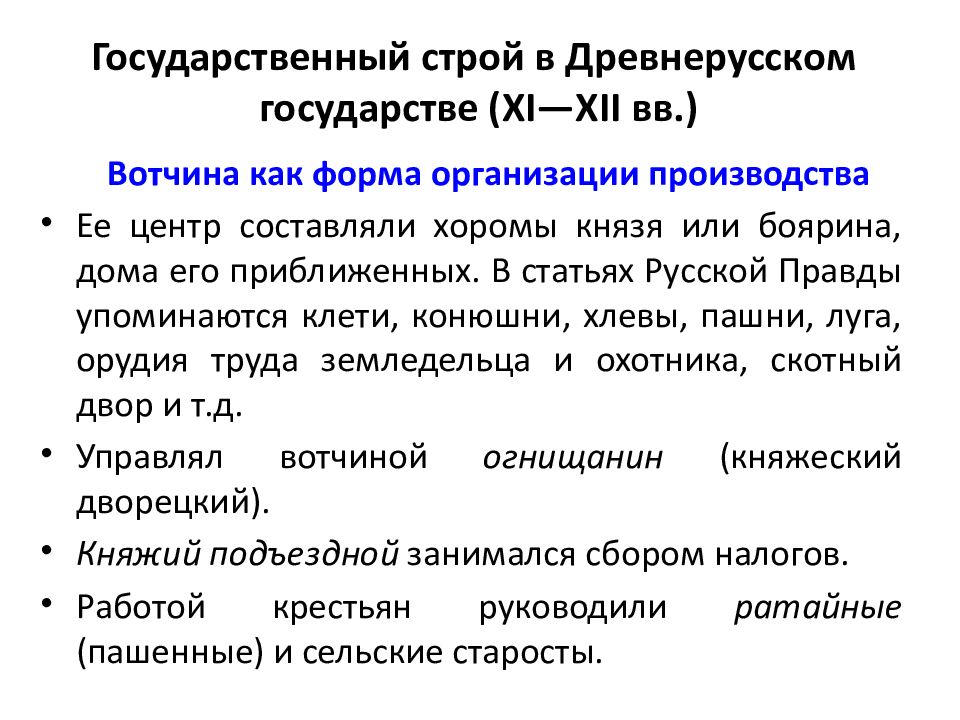 Государственный строй в Древнерусском государстве (XI—XII вв.)

Вотчина как форма организации производства

• Ее центр составляли хоромы князя или боярина, дома его приближенных. В статьях Русской Правды упоминаются клети, конюшни, хлевы, пашни, луга, орудия труда земледельца и охотника, скотный двор и т.д.

• Управлял вотчиной огнищанин (княжеский дворецкий).

• Княжий подъездной занимался сбором налогов.

• Работой крестьян руководили ратайные (пашенные) и сельские старосты.